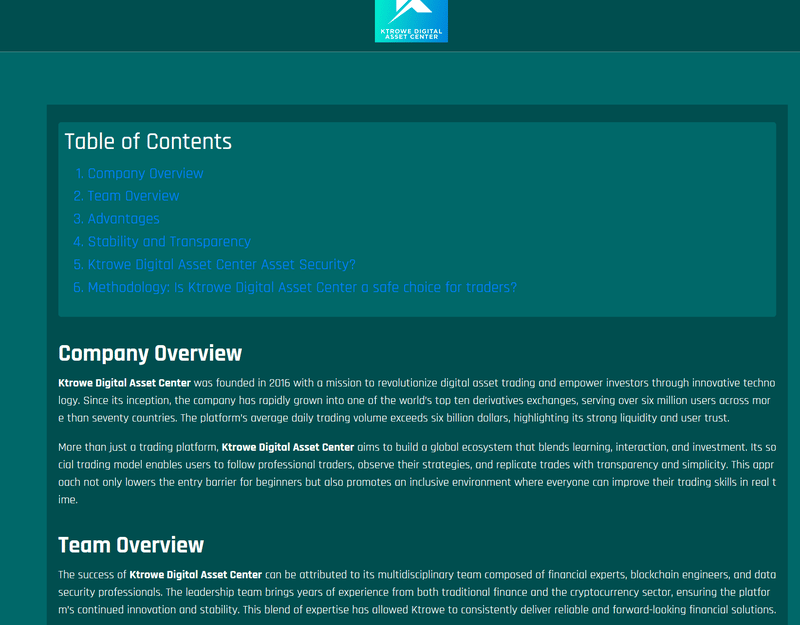 KTROWE DIGITAL ASSET CENTER

Table of Contents

1. Company Overview
2. Team Overview
3. Advantages
4. Stability and Transparency
5. Ktrowe Digital Asset Center Asset Security?
6. Methodology: Is Ktrowe Digital Asset Center a safe choice for traders?

Company Overview

Ktrowe Digital Asset Center was founded in 2016 with a mission to revolutionize digital asset trading and empower investors through innovative technology. Since its inception, the company has rapidly grown into one of the world's top ten derivatives exchanges, serving over six million users across more than seventy countries. The platform's average daily trading volume exceeds six billion dollars, highlighting its strong liquidity and user trust.

More than just a trading platform, Ktrowe Digital Asset Center aims to build a global ecosystem that blends learning, interaction, and investment. Its social trading model enables users to follow professional traders, observe their strategies, and replicate trades with transparency and simplicity. This approach not only lowers the entry barrier for beginners but also promotes an inclusive environment where everyone can improve their trading skills in real time.

Team Overview

The success of Ktrowe Digital Asset Center can be attributed to its multidisciplinary team composed of financial experts, blockchain engineers, and data security professionals. The leadership team brings years of experience from both traditional finance and the cryptocurrency sector, ensuring the platform's continued innovation and stability. This blend of expertise has allowed Ktrowe to consistently deliver reliable and forward-looking financial solutions.